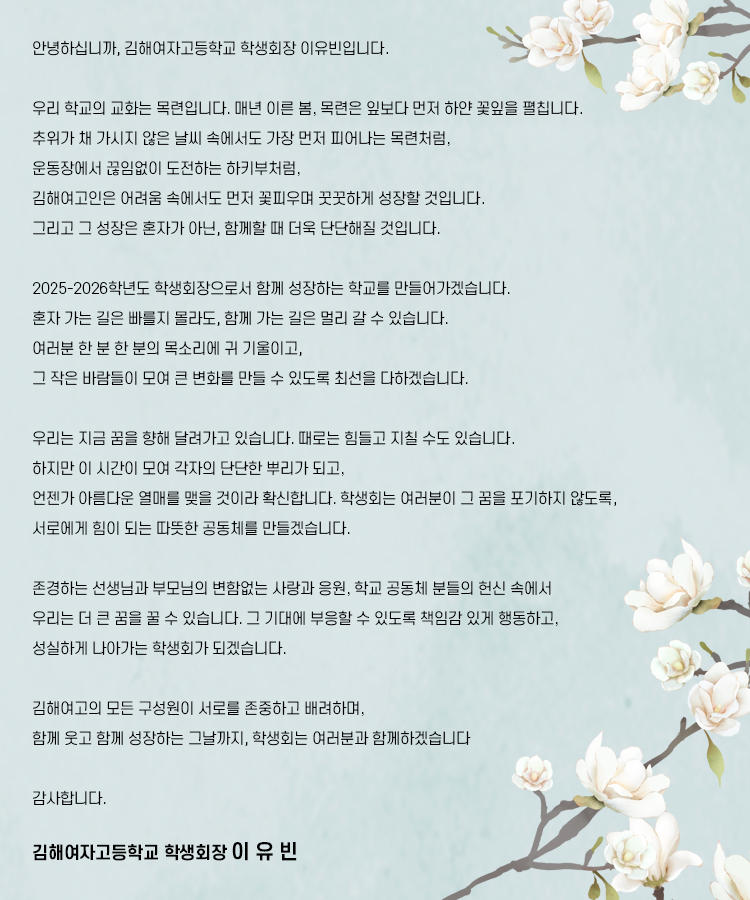 안녕하십니까, 김해여자고등학교 학생회장 이유빈입니다.

우리 학교의 교화는 목련입니다. 매년 이른 봄, 목련은 잎보다 먼저 하얀 꽃잎을 펼칩니다.
추위가 채 가시지 않은 날씨 속에서도 가장 먼저 피어나는 목련처럼,
운동장에서 끊임없이 도전하는 하키부처럼,
김해여고인은 어려움 속에서도 먼저 꽃피우며 꿋꿋하게 성장할 것입니다.
그리고 그 성장은 혼자가 아닌, 함께할 때 더욱 단단해질 것입니다.

2025-2026학년도 학생회장으로서 함께 성장하는 학교를 만들어가겠습니다.
혼자 가는 길은 빠를지 몰라도, 함께 가는 길은 멀리 갈 수 있습니다.
여러분 한 분 한 분의 목소리에 귀 기울이고,
그 작은 바람들이 모여 큰 변화를 만들 수 있도록 최선을 다하겠습니다.

우리는 지금 꿈을 향해 달려가고 있습니다. 때로는 힘들고 지칠 수도 있습니다.
하지만 이 시간이 모여 각자의 단단한 뿌리가 되고,
언젠가 아름다운 열매를 맺을 것이라 확신합니다. 학생회는 여러분이 그 꿈을 포기하지 않도록,
서로에게 힘이 되는 따뜻한 공동체를 만들겠습니다.

존경하는 선생님과 부모님의 변함없는 사랑과 응원, 학교 공동체 분들의 헌신 속에서
우리는 더 큰 꿈을 꿀 수 있습니다. 그 기대에 부응할 수 있도록 책임감 있게 행동하고,
성실하게 나아가는 학생회가 되겠습니다.

김해여고의 모든 구성원이 서로를 존중하고 배려하며,
함께 웃고 함께 성장하는 그날까지, 학생회는 여러분과 함께하겠습니다

감사합니다.

김해여자고등학교 학생회장 이 유 빈